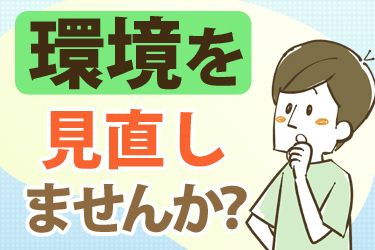 環境を
見直し
ませんか?